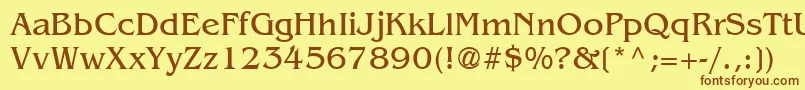 AaBbCcDdEeFfGgHhIiJjKkLlMmNnOoPpQqRrSsTtUu
VvWwXxYyZz1234567890(!@#$%?&(*^;=+-/.,:)
fontsforyou.com